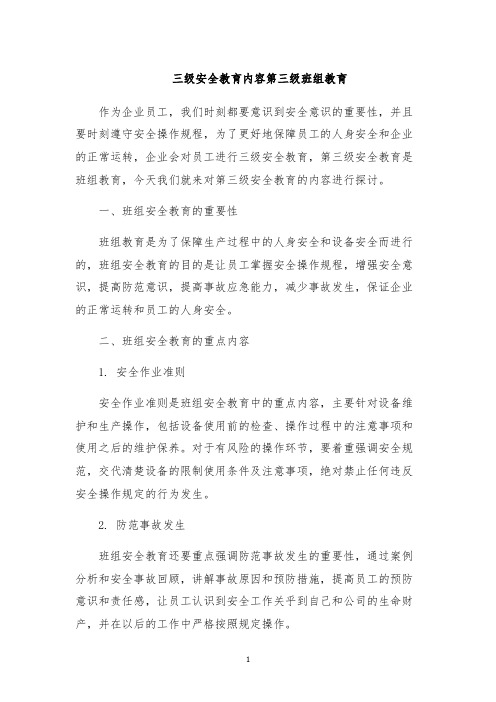 三级安全教育内容第三级班组教育

作为企业员工，我们时刻都要意识到安全意识的重要性，并且要时刻遵守安全操作规程，为了更好地保障员工的人身安全和企业的正常运转，企业会对员工进行三级安全教育，第三级安全教育是班组教育，今天我们就来对第三级安全教育的内容进行探讨。

一、班组安全教育的重要性

班组教育是为了保障生产过程中的人身安全和设备安全而进行的，班组安全教育的目的是让员工掌握安全操作规程，增强安全意识，提高防范意识，提高事故应急能力，减少事故发生，保证企业的正常运转和员工的人身安全。

二、班组安全教育的重点内容

1. 安全作业准则

安全作业准则是班组安全教育中的重点内容，主要针对设备维护和生产操作，包括设备使用前的检查、操作过程中的注意事项和使用之后的维护保养。对于有风险的操作环节，要着重强调安全规范，交代清楚设备的限制使用条件及注意事项，绝对禁止任何违反安全操作规定的行为发生。

2. 防范事故发生

班组安全教育还要重点强调防范事故发生的重要性，通过案例分析和安全事故回顾，讲解事故原因和预防措施，提高员工的预防意识和责任感，让员工认识到安全工作关乎到自己和公司的生命财产，并在以后的工作中严格按照规定操作。

1